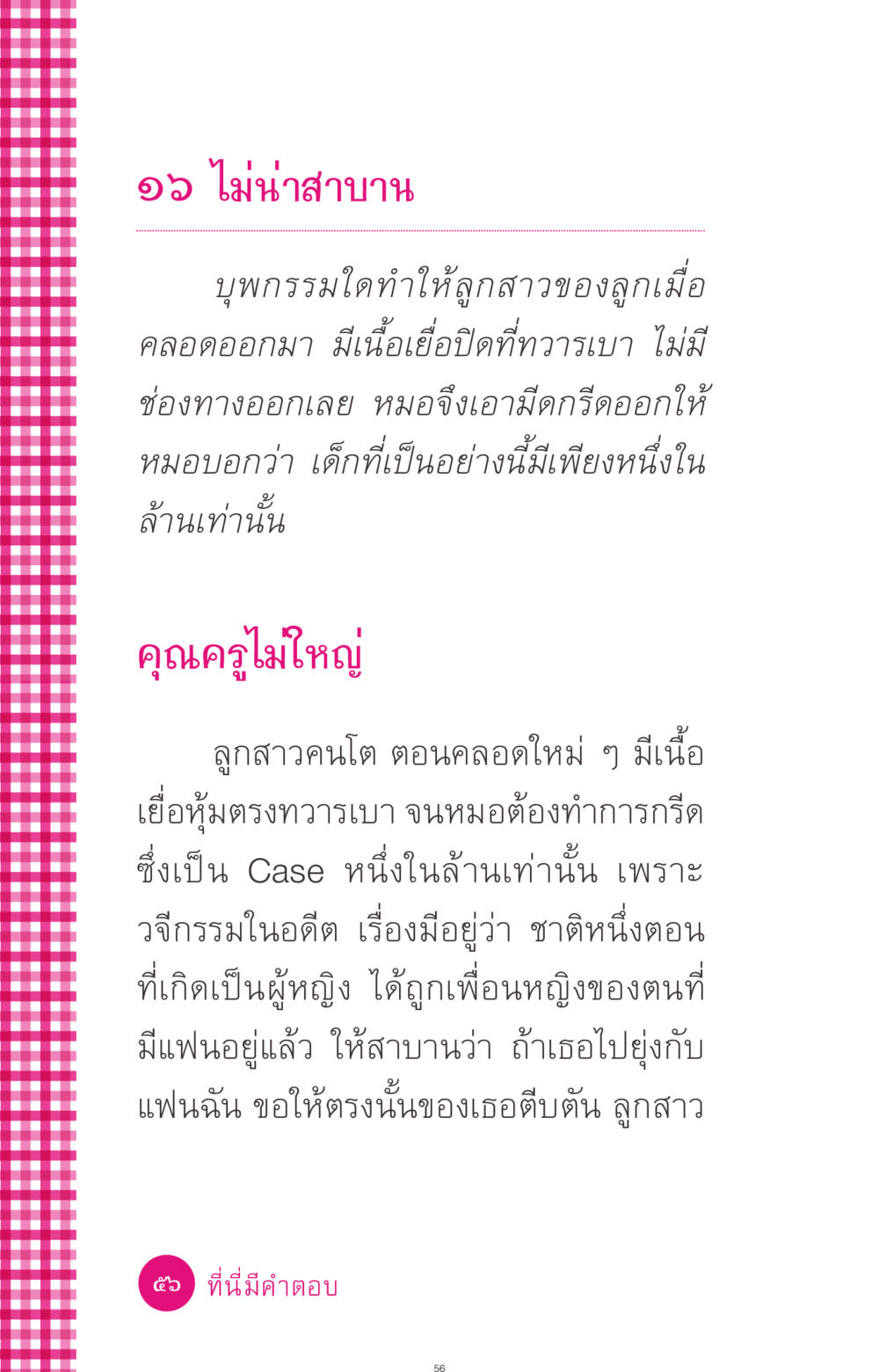 ๑๖ ไม่น่าสาบาน

บุพกรรมใดทำให้ลูกสาวของลูกเมื่อคลอดออกมา มีเนื้อเยื่อปิดที่ทวารเบา ไม่มีช่องทางออกเลย หมอจึงเอามีดกรีดออกให้ หมอบอกว่า เด็กที่เป็นอย่างนี้มีเพียงหนึ่งในล้านเท่านั้น

คุณครูไม่ใหญ่

ลูกสาวคนโต ตอนคลอดใหม่ ๆ มีเนื้อเยื่อหุ้มตรงทวารเบา จนหมอต้องทำการกรีด ซึ่งเป็น Case หนึ่งในล้านเท่านั้น เพราะวจีกรรมในอดีต เรื่องมีอยู่ว่า ชาติหนึ่งตอนที่เกิดเป็นผู้หญิง ได้ถูกเพื่อนหญิงของตนที่มีแฟนอยู่แล้ว ให้สาบานว่า ถ้าเธอไปยุ่งกับแฟนฉัน ขอให้ตรงนั้นของเธอตีบตัน ลูกสาว

๕๖ ที่นี่มีคำตอบ

56